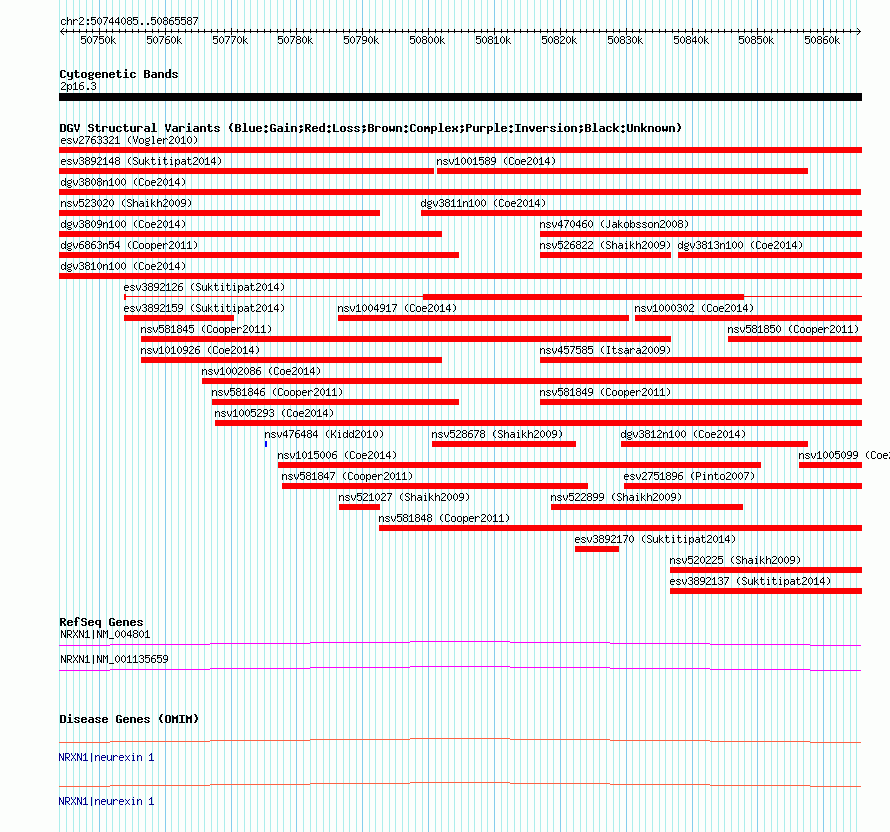 chr2:50744085..50865587

50750k 50760k 50770k 50780k 50790k 50800k 50810k 50820k 50830k 50840k 50850k 50860k

Cytogenetic Bands
2p16.3

DGV Structural Variants (Blue:Gain;Red:Loss;Brown:Complex;Purple:Inversion;Black:Unknown)
esv2763321 (Vogler2010)
esv3892148 (Suktitipat2014)
nsv1001589 (Coe2014)
dgv3808n100 (Coe2014)
nsv523020 (Shaikh2009)
dgv3811n100 (Coe2014)
dgv3809n100 (Coe2014)
nsv470460 (Jakobsson2008)
dgv6863n54 (Cooper2011)
nsv526822 (Shaikh2009)
dgv3813n100 (Coe2014)
dgv3810n100 (Coe2014)
esv3892126 (Suktitipat2014)
esv3892159 (Suktitipat2014)
nsv1004917 (Coe2014)
nsv1000302 (Coe2014)
nsv581845 (Cooper2011)
nsv581850 (Cooper2011)
nsv1010926 (Coe2014)
nsv457585 (Itsara2009)
nsv1002086 (Coe2014)
nsv581846 (Cooper2011)
nsv581849 (Cooper2011)
nsv1005293 (Coe2014)
nsv476484 (Kidd2010)
nsv528678 (Shaikh2009)
dgv3812n100 (Coe2014)
nsv1015006 (Coe2014)
nsv1005099 (Coe
nsv581847 (Cooper2011)
esv2751896 (Pinto2007)
nsv521027 (Shaikh2009)
nsv522899 (Shaikh2009)
nsv581848 (Cooper2011)
esv3892170 (Suktitipat2014)
nsv520225 (Shaikh2009)
esv3892137 (Suktitipat2014)

RefSeq Genes
NRXN1|NM_004801
NRXN1|NM_001135659

Disease Genes (OMIM)
NRXN1|neurexin 1
NRXN1|neurexin 1